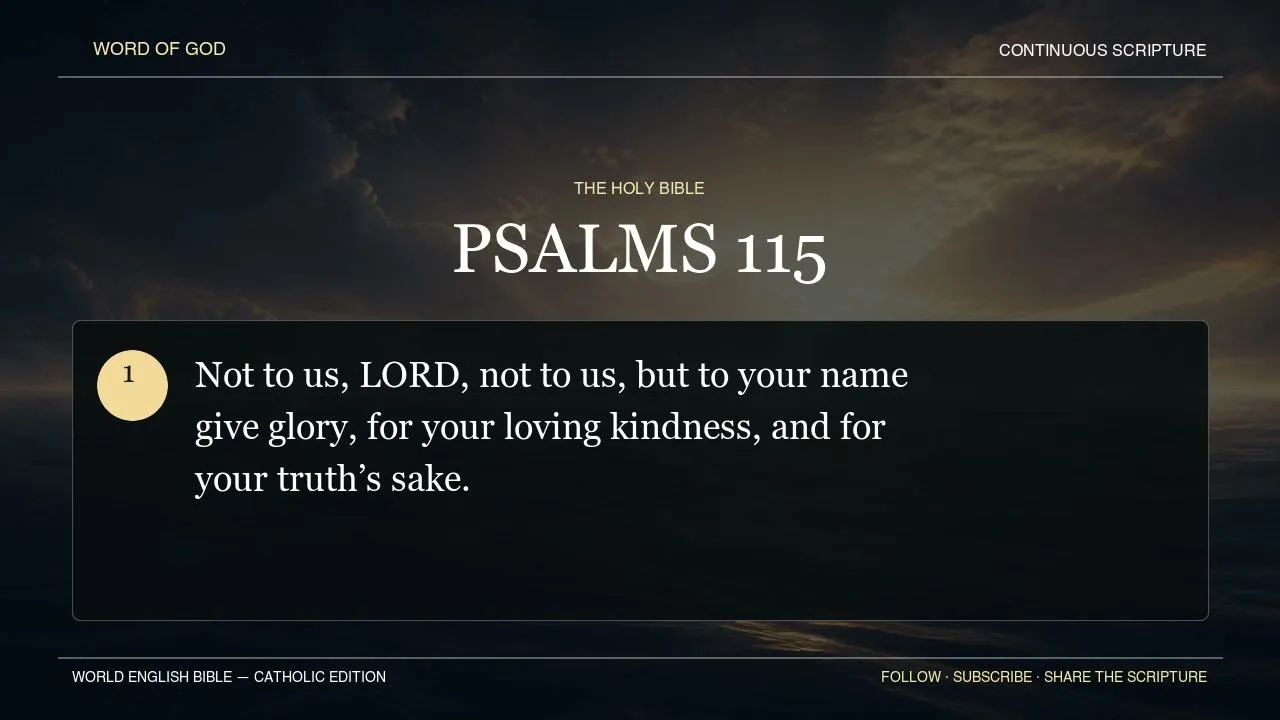 WORD OF GOD

CONTINUOUS SCRIPTURE

THE HOLY BIBLE

PSALMS 115

1

Not to us, LORD, not to us, but to your name give glory, for your loving kindness, and for your truth's sake.

WORLD ENGLISH BIBLE — CATHOLIC EDITION

FOLLOW · SUBSCRIBE · SHARE THE SCRIPTURE